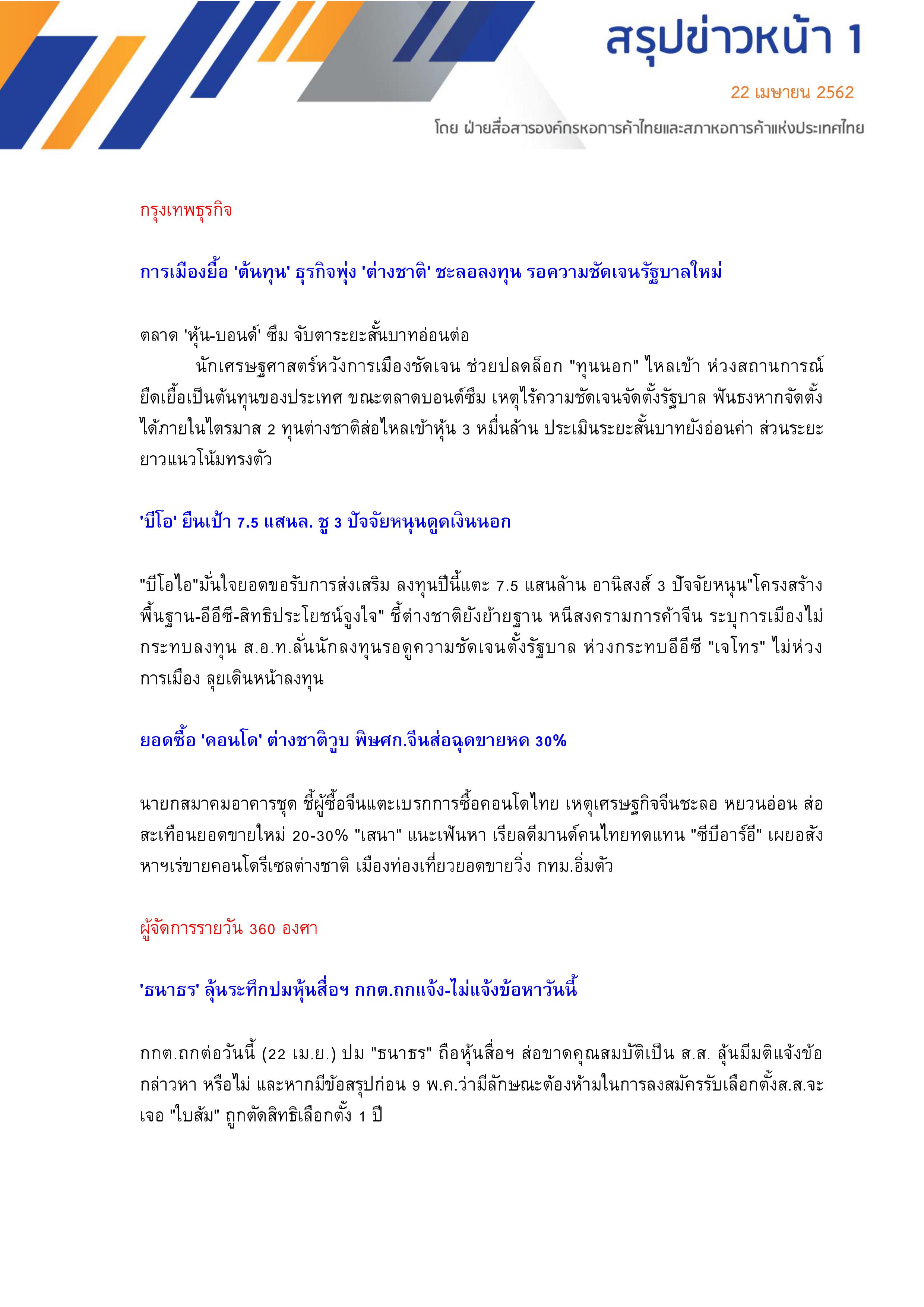 สรุปข่าวหน้า 1

22 เมษายน 2562

โดย ฝ่ายสื่อสารองค์กรหอการค้าไทยและสภาหอการค้าแห่งประเทศไทย

กรุงเทพธุรกิจ

การเมืองยื้อ 'ต้นทุน' ธุรกิจพุ่ง 'ต่างชาติ' ชะลอลงทุน รอความชัดเจนรัฐบาลใหม่

ตลาด 'หุ้น-บอนด์' ซึม จับตาระยะสั้นบาทอ่อนต่อ

นักเศรษฐศาสตร์หวังการเมืองชัดเจน ช่วยปลดล็อก "ทุนนอก" ไหลเข้า ห่วงสถานการณ์ยืดเยื้อเป็นต้นทุนของประเทศ ขณะตลาดบอนด์ซึม เหตุไร้ความชัดเจนจัดตั้งรัฐบาล ฟันธงหากจัดตั้งได้ภายในไตรมาส 2 ทุนต่างชาติส่อไหลเข้าหุ้น 3 หมื่นล้าน ประเมินระยะสั้นบาทยังอ่อนค่า ส่วนระยะยาวแนวโน้มทรงตัว

'บีโอ' ยืนเป้า 7.5 แสนล. ชู 3 ปัจจัยหนุนดูดเงินนอก

"บีโอไอ"มั่นใจยอดขอรับการส่งเสริม ลงทุนปีนี้แตะ 7.5 แสนล้าน อานิสงส์ 3 ปัจจัยหนุน"โครงสร้างพื้นฐาน-อีอีซี-สิทธิประโยชน์จูงใจ" ชี้ต่างชาติยังย้ายฐาน หนีสงครามการค้าจีน ระบุการเมืองไม่กระทบลงทุน ส.อ.ท.ลั่นนักลงทุนรอดูความชัดเจนตั้งรัฐบาล ห่วงกระทบอีอีซี "เจโทร" ไม่ห่วงการเมือง ลุยเดินหน้าลงทุน

ยอดซื้อ 'คอนโด' ต่างชาติวูบ พิษศก.จีนส่อฉุดขายหด 30%

นายกสมาคมอาคารชุด ชี้ผู้ซื้อจีนแตะเบรกการซื้อคอนโดไทย เหตุเศรษฐกิจจีนชะลอ หยวนอ่อน ส่อสะเทือนยอดขายใหม่ 20-30% "เสนา" แนะเฟ้นหา เรียลดีมานด์คนไทยทดแทน "ซีบีอาร์อี" เผยอสังหาฯเร่ขายคอนโดรีเซลต่างชาติ เมืองท่องเที่ยวยอดขายวิ่ง กทม.อิ่มตัว

ผู้จัดการรายวัน 360 องศา

'ธนาธร' ลุ้นระทึกปมหุ้นสื่อฯ กกต.ถกแจ้ง-ไม่แจ้งข้อหาวันนี้

กกต.ถกต่อวันนี้ (22 เม.ย.) ปม "ธนาธร" ถือหุ้นสื่อฯ ส่อขาดคุณสมบัติเป็น ส.ส. ลุ้นมีมติแจ้งข้อกล่าวหา หรือไม่ และหากมีข้อสรุปก่อน 9 พ.ค.ว่ามีลักษณะต้องห้ามในการลงสมัครรับเลือกตั้งส.ส.จะเจอ "ใบส้ม" ถูกตัดสิทธิเลือกตั้ง 1 ปี